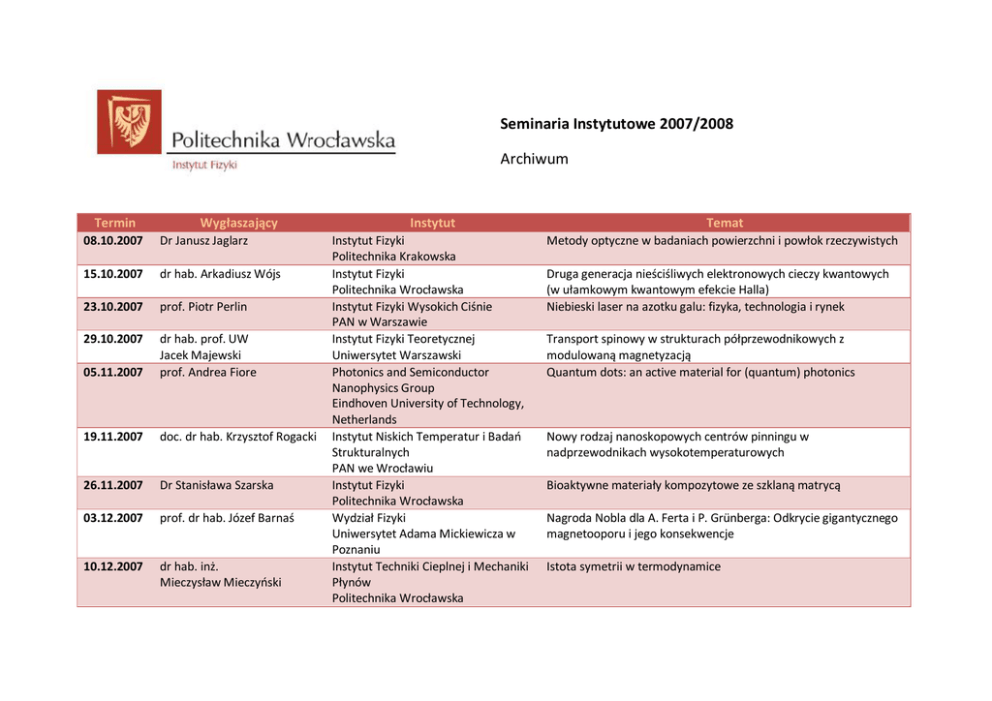 Politechnika Wrocławska
Instytut Fizyki

Seminaria Instytutowe 2007/2008

Archiwum

| Termin | Wygłaszający | Instytut | Temat |
|---|---|---|---|
| 08.10.2007 | Dr Janusz Jaglarz | Instytut Fizyki Politechnika Krakowska | Metody optyczne w badaniach powierzchni i powłok rzeczywistych |
| 15.10.2007 | dr hab. Arkadiusz Wójs | Instytut Fizyki Politechnika Wrocławska | Druga generacja nieściśliwych elektronowych cieczy kwantowych (w ułamkowym kwantowym efekcie Halla) |
| 23.10.2007 | prof. Piotr Perlin | Instytut Fizyki Wysokich Ciśnie PAN w Warszawie | Niebieski laser na azotku galu: fizyka, technologia i rynek |
| 29.10.2007 | dr hab. prof. UW Jacek Majewski | Instytut Fizyki Teoretycznej Uniwersytet Warszawski | Transport spinowy w strukturach półprzewodnikowych z modulowaną magnetyzacją |
| 05.11.2007 | prof. Andrea Fiore | Photonics and Semiconductor Nanophysics Group Eindhoven University of Technology, Netherlands | Quantum dots: an active material for (quantum) photonics |
| 19.11.2007 | doc. dr hab. Krzysztof Rogacki | Instytut Niskich Temperatur i Badań Strukturalnych PAN we Wrocławiu | Nowy rodzaj nanoskopowych centrów pinningu w nadprzewodnikach wysokotemperaturowych |
| 26.11.2007 | Dr Stanisława Szarska | Instytut Fizyki Politechnika Wrocławska | Bioaktywne materiały kompozytowe ze szklaną matrycą |
| 03.12.2007 | prof. dr hab. Józef Barnaś | Wydział Fizyki Uniwersytet Adama Mickiewicza w Poznaniu | Nagroda Nobla dla A. Ferta i P. Grünberga: Odkrycie gigantycznego magnetooporu i jego konsekwencje |
| 10.12.2007 | dr hab. inż. Mieczysław Mieczyński | Instytut Techniki Cieplnej i Mechaniki Płynów Politechnika Wrocławska | Istota symetrii w termodynamice |